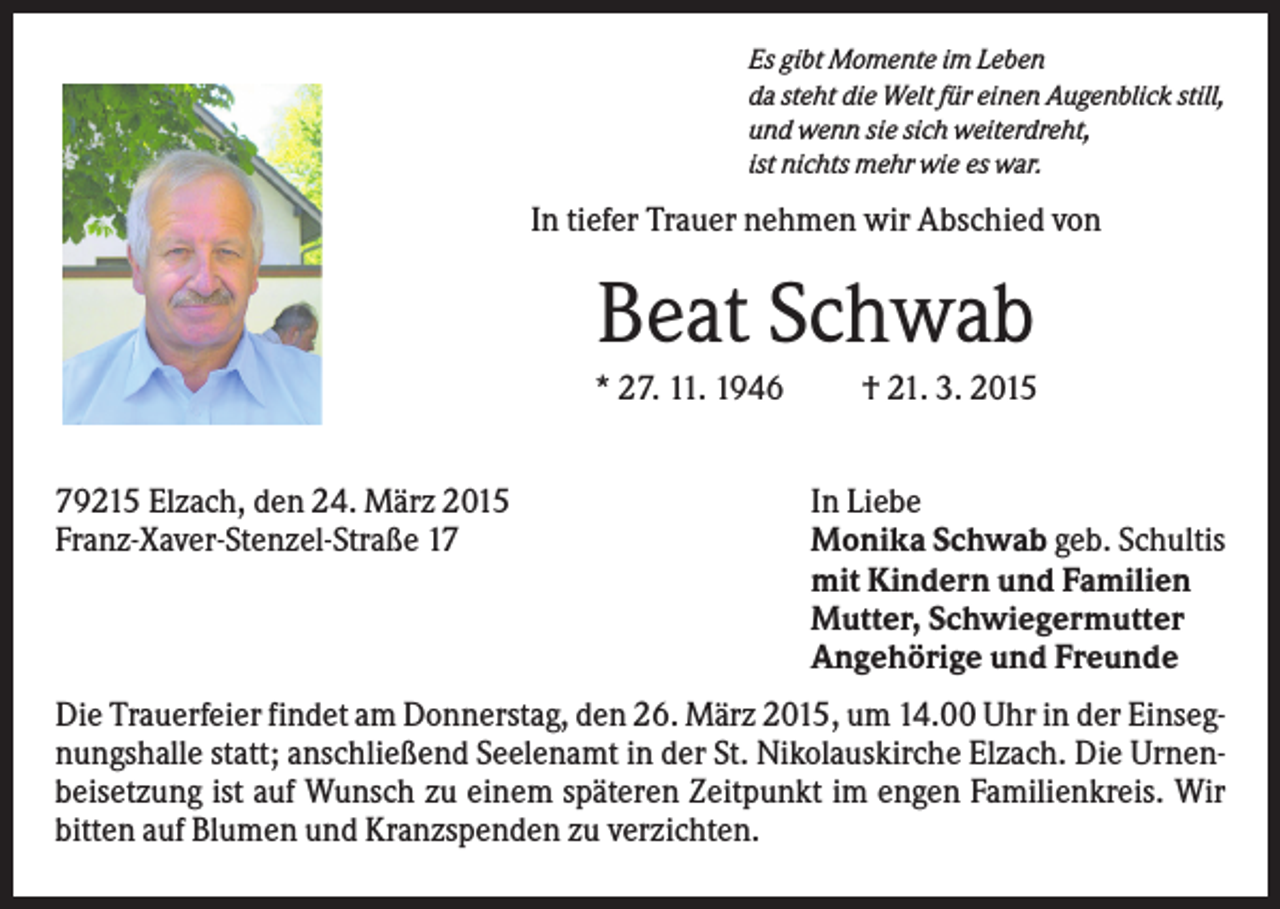 Es gibt Momente im Leben
da steht die Welt für einen Augenblick still,
und wenn sie sich weiterdreht,
ist nichts mehr wie es war.

In tiefer Trauer nehmen wir Abschied von

Beat Schwab

* 27. 11. 1946 † 21. 3. 2015

79215 Elzach, den 24. März 2015
Franz-Xaver-Stenzel-Straße 17

In Liebe
Monika Schwab geb. Schultis
mit Kindern und Familien
Mutter, Schwiegermutter
Angehörige und Freunde

Die Trauerfeier findet am Donnerstag, den 26. März 2015, um 14.00 Uhr in der Einsegnungshalle statt; anschließend Seelenamt in der St. Nikolauskirche Elzach. Die Urnenbeisetzung ist auf Wunsch zu einem späteren Zeitpunkt im engen Familienkreis. Wir bitten auf Blumen und Kranzspenden zu verzichten.